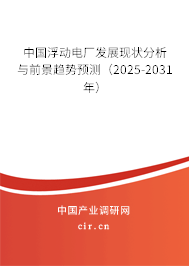 中国浮动电厂发展现状分析与前景趋势预测（2025-2031年）

中国产业调研网

cir.cn